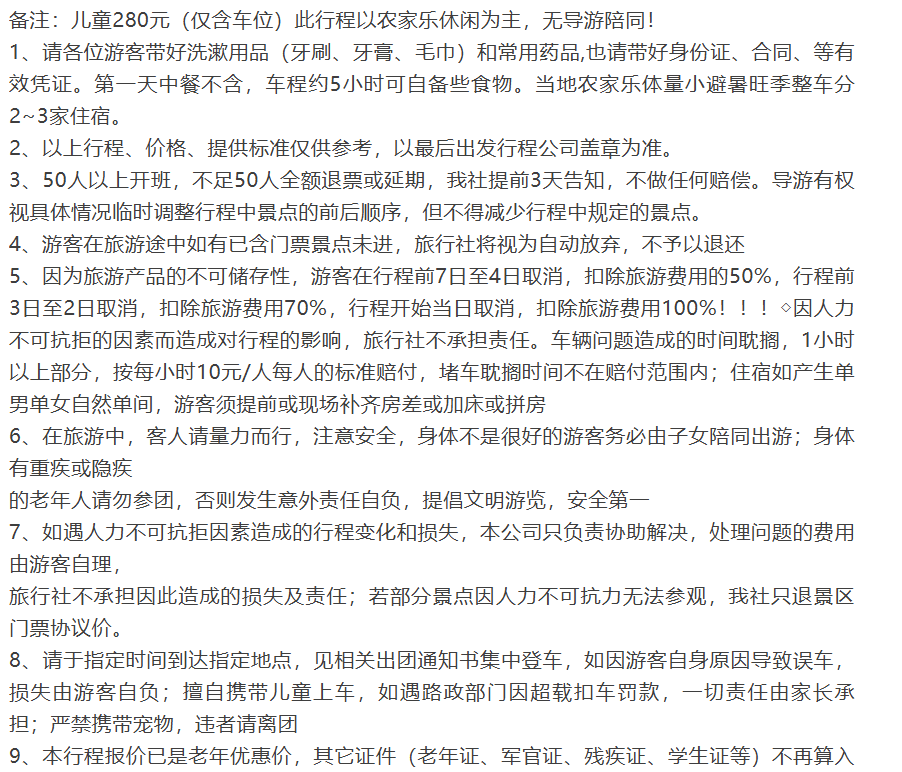 备注：儿童280元（仅含车位）此行程以农家乐休闲为主，无导游陪同！
1、请各位游客带好洗漱用品（牙刷、牙膏、毛巾）和常用药品,也请带好身份证、合同、等有效凭证。第一天中餐不含，车程约5小时可自备些食物。当地农家乐体量小避暑旺季整车分2~3家住宿。
2、以上行程、价格、提供标准仅供参考，以最后出发行程公司盖章为准。
3、50人以上开班，不足50人全额退票或延期，我社提前3天告知，不做任何赔偿。导游有权视具体情况临时调整行程中景点的前后顺序，但不得减少行程中规定的景点。
4、游客在旅游途中如有已含门票景点未进，旅行社将视为自动放弃，不予以退还
5、因为旅游产品的不可储存性，游客在行程前7日至4日取消，扣除旅游费用的50%，行程前3日至2日取消，扣除旅游费用70%，行程开始当日取消，扣除旅游费用100%！！！◇因人力不可抗拒的因素而造成对行程的影响，旅行社不承担责任。车辆问题造成的时间耽搁，1小时以上部分，按每小时10元/人每人的标准赔付，堵车耽搁时间不在赔付范围内；住宿如产生单男单女自然单间，游客须提前或现场补齐房差或加床或拼房
6、在旅游中，客人请量力而行，注意安全，身体不是很好的游客务必由子女陪同出游；身体有重疾或隐疾
的老年人请勿参团，否则发生意外责任自负，提倡文明游览，安全第一
7、如遇人力不可抗拒因素造成的行程变化和损失，本公司只负责协助解决，处理问题的费用由游客自理，
旅行社不承担因此造成的损失及责任；若部分景点因人力不可抗力无法参观，我社只退景区门票协议价。
8、请于指定时间到达指定地点，见相关出团通知书集中登车，如因游客自身原因导致误车，损失由游客自负；擅自携带儿童上车，如遇路政部门因超载扣车罚款，一切责任由家长承担；严禁携带宠物，违者请离团
9、本行程报价已是老年优惠价，其它证件（老年证、军官证、残疾证、学生证等）不再算入